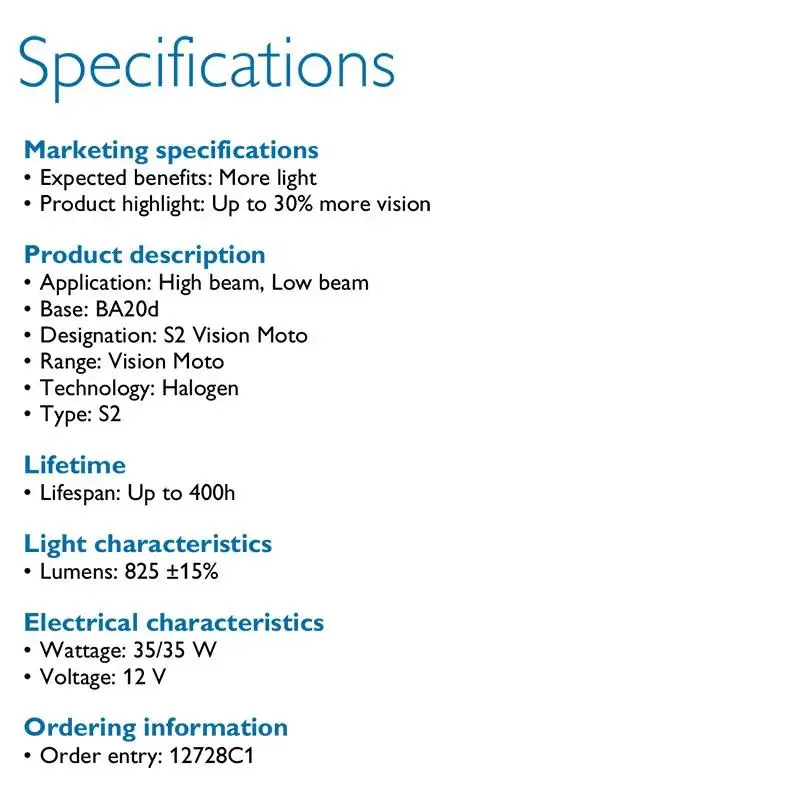 Specifications

Marketing specifications
• Expected benefits: More light
• Product highlight: Up to 30% more vision

Product description
• Application: High beam, Low beam
• Base: BA20d
• Designation: S2 Vision Moto
• Range: Vision Moto
• Technology: Halogen
• Type: S2

Lifetime
• Lifespan: Up to 400h

Light characteristics
• Lumens: 825 ±15%

Electrical characteristics
• Wattage: 35/35 W
• Voltage: 12 V

Ordering information
• Order entry: 12728C1